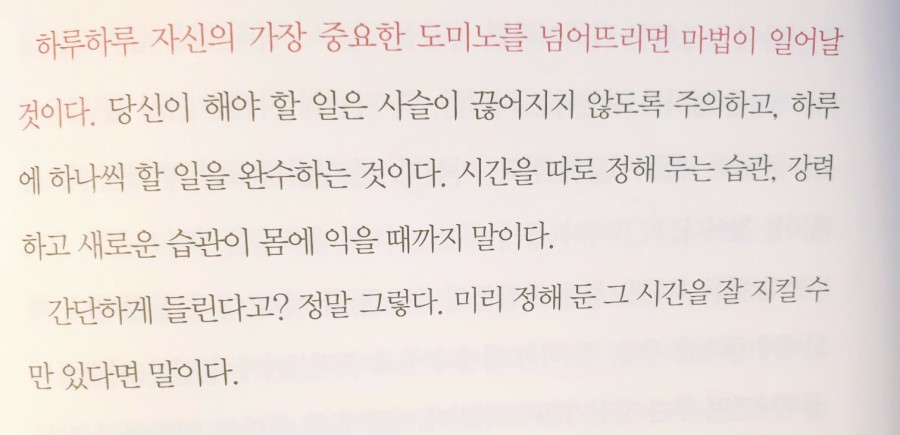 하루하루 자신의 가장 중요한 도미노를 넘어뜨리면 마법이 일어날 것이다. 당신이 해야 할 일은 사슬이 끊어지지 않도록 주의하고, 하루에 하나씩 할 일을 완수하는 것이다. 시간을 따로 정해 두는 습관, 강력하고 새로운 습관이 몸에 익을 때까지 말이다.

간단하게 들린다고? 정말 그렇다. 미리 정해 둔 그 시간을 잘 지킬 수만 있다면 말이다.